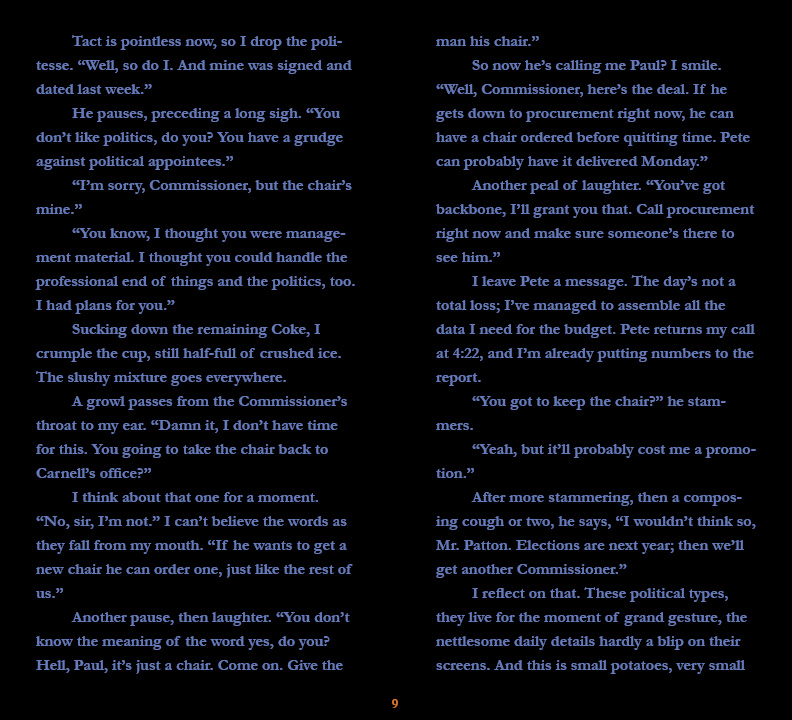 Tact is pointless now, so I drop the politesse. "Well, so do I. And mine was signed and dated last week."

He pauses, preceding a long sigh. "You don't like politics, do you? You have a grudge against political appointees."

"I'm sorry, Commissioner, but the chair's mine."

"You know, I thought you were management material. I thought you could handle the professional end of things and the politics, too. I had plans for you."

Sucking down the remaining Coke, I crumple the cup, still half-full of crushed ice. The slushy mixture goes everywhere.

A growl passes from the Commissioner's throat to my ear. "Damn it, I don't have time for this. You going to take the chair back to Carnell's office?"

I think about that one for a moment. "No, sir, I'm not." I can't believe the words as they fall from my mouth. "If he wants to get a new chair he can order one, just like the rest of us."

Another pause, then laughter. "You don't know the meaning of the word yes, do you? Hell, Paul, it's just a chair. Come on. Give the man his chair."

So now he's calling me Paul? I smile. "Well, Commissioner, here's the deal. If he gets down to procurement right now, he can have a chair ordered before quitting time. Pete can probably have it delivered Monday."

Another peal of laughter. "You've got backbone, I'll grant you that. Call procurement right now and make sure someone's there to see him."

I leave Pete a message. The day's not a total loss; I've managed to assemble all the data I need for the budget. Pete returns my call at 4:22, and I'm already putting numbers to the report.

"You got to keep the chair?" he stammers.

"Yeah, but it'll probably cost me a promotion."

After more stammering, then a composing cough or two, he says, "I wouldn't think so, Mr. Patton. Elections are next year; then we'll get another Commissioner."

I reflect on that. These political types, they live for the moment of grand gesture, the nettlesome daily details hardly a blip on their screens. And this is small potatoes, very small

9